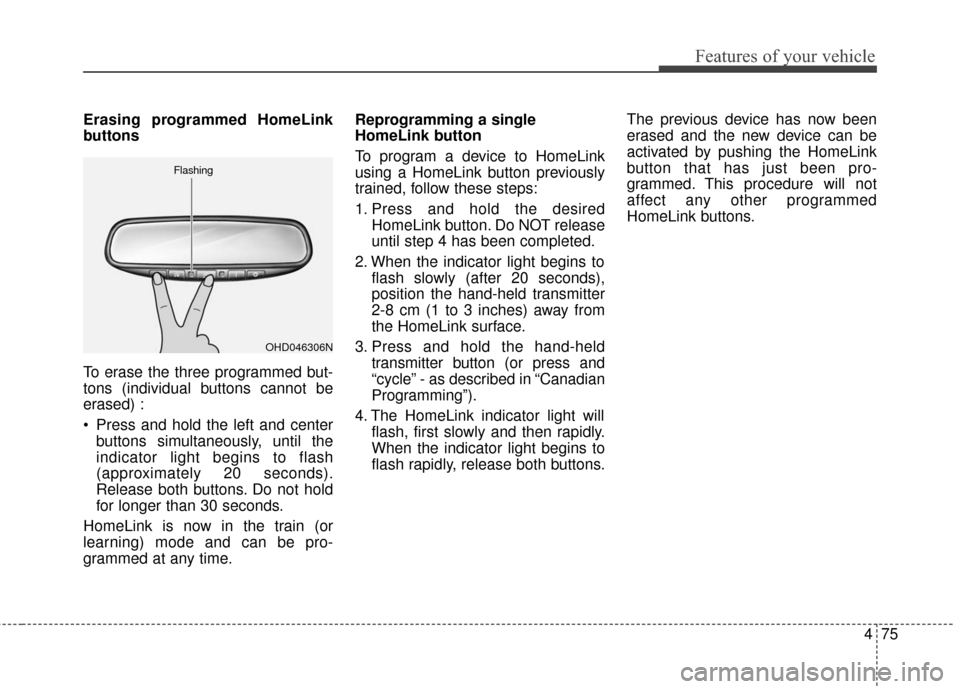 Features of your vehicle

Erasing programmed HomeLink buttons

Flashing

OHD046306N

To erase the three programmed buttons (individual buttons cannot be erased) :

• Press and hold the left and center buttons simultaneously, until the indicator light begins to flash (approximately 20 seconds). Release both buttons. Do not hold for longer than 30 seconds.

HomeLink is now in the train (or learning) mode and can be programmed at any time.

Reprogramming a single HomeLink button

To program a device to HomeLink using a HomeLink button previously trained, follow these steps:

1. Press and hold the desired HomeLink button. Do NOT release until step 4 has been completed.

2. When the indicator light begins to flash slowly (after 20 seconds), position the hand-held transmitter 2-8 cm (1 to 3 inches) away from the HomeLink surface.

3. Press and hold the hand-held transmitter button (or press and “cycle” - as described in “Canadian Programming”).

4. The HomeLink indicator light will flash, first slowly and then rapidly. When the indicator light begins to flash rapidly, release both buttons.

The previous device has now been erased and the new device can be activated by pushing the HomeLink button that has just been programmed. This procedure will not affect any other programmed HomeLink buttons.

4 75

carmanualsonline.info